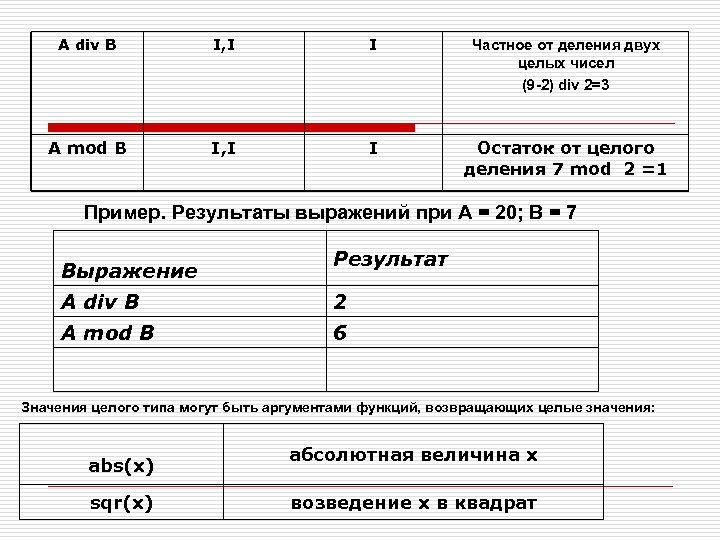 | A div B | I,I | I | Частное от деления двух целых чисел (9-2) div 2=3 |
|---|---|---|---|
| A mod B | I,I | I | Остаток от целого деления 7 mod 2 =1 |

Пример. Результаты выражений при A = 20; B = 7

| Выражение | Результат |
|---|---|
| A div B | 2 |
| A mod B | 6 |
| | |

Значения целого типа могут быть аргументами функций, возвращающих целые значения:

| abs(x) | абсолютная величина x |
|---|---|
| sqr(x) | возведение x в квадрат |